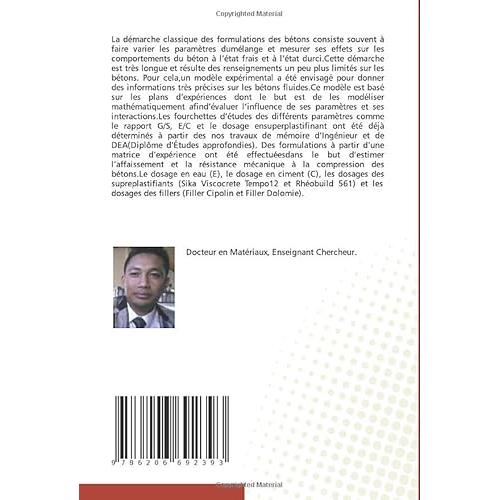 Copyrighted Material

La démarche classique des formulations des bétons consiste souvent à faire varier les paramètres dumélange et mesurer ses effets sur les comportements du béton à l'état frais et à l'état durci.Cette démarche est très longue et résulte des renseignements un peu plus limités sur les bétons. Pour cela,un modèle expérimental a été envisagé pour donner des informations très précises sur les bétons fluides.Ce modèle est basé sur les plans d'expériences dont le but est de les modéliser mathématiquement afind'évaluer l'influence de ses paramètres et ses interactions.Les fourchettes d'études des différents paramètres comme le rapport G/S, E/C et le dosage ensuperplastifinant ont été déjà déterminés à partir des nos travaux de mémoire d'Ingénieur et de DEA(Diplôme d'Études approfondies). Des formulations à partir d'une matrice d'expérience ont été effectuéesdans le but d'estimer l'affaissement et la résistance mécanique à la compression des bétons.Le dosage en eau (E), le dosage en ciment (C), les dosages des supreplastifiants (Sika Viscocrete Tempo12 et Rhéobuild 561) et les dosages des fillers (Filler Cipolin et Filler Dolomie).

Docteur en Matériaux, Enseignant Chercheur.

9 786206 692393

Copyrighted Material